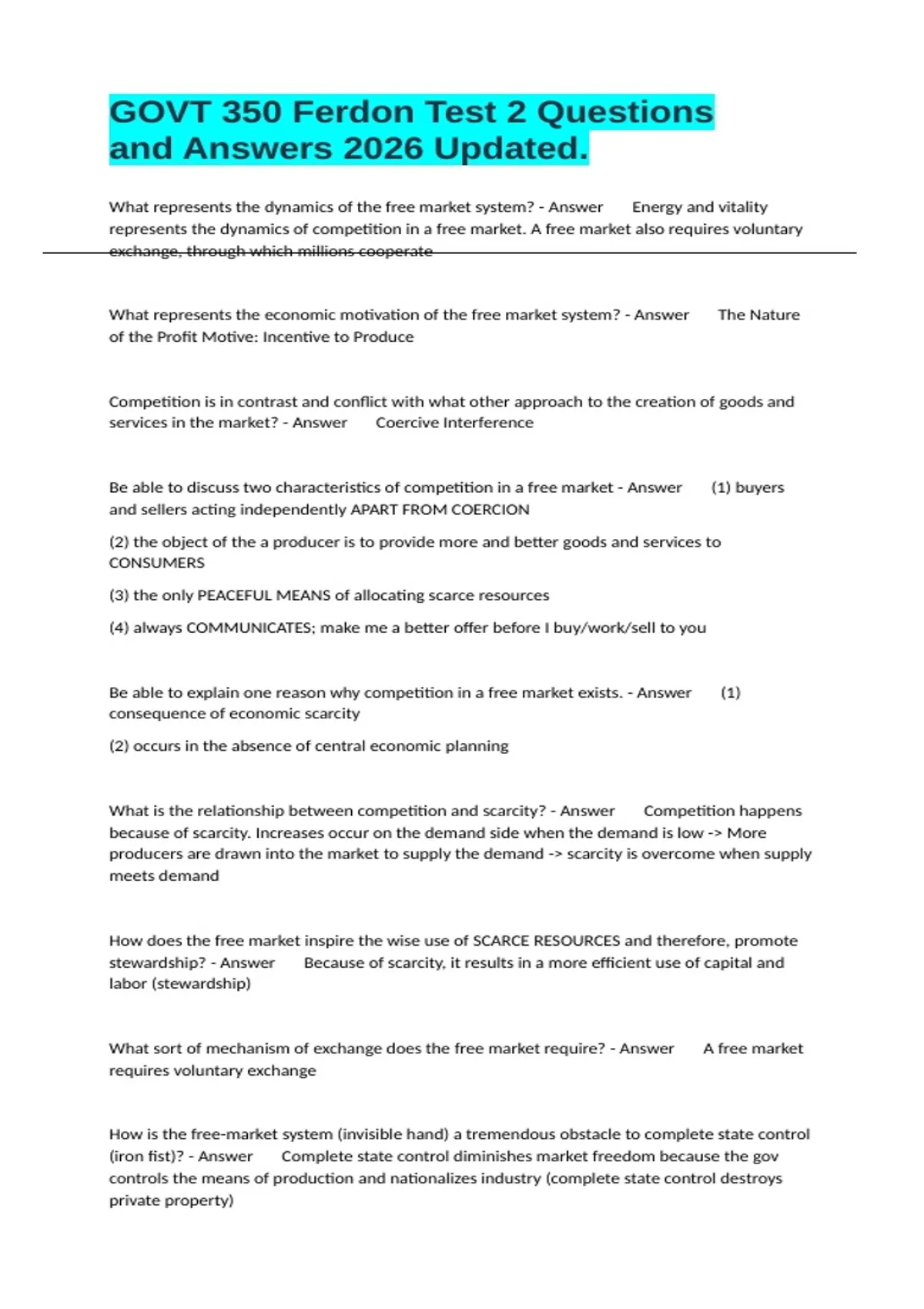 GOVT 350 Ferdon Test 2 Questions and Answers 2026 Updated.

What represents the dynamics of the free market system? - Answer Energy and vitality represents the dynamics of competition in a free market. A free market also requires voluntary exchange, through which millions cooperate

What represents the economic motivation of the free market system? - Answer The Nature of the Profit Motive: Incentive to Produce

Competition is in contrast and conflict with what other approach to the creation of goods and services in the market? - Answer Coercive Interference

Be able to discuss two characteristics of competition in a free market - Answer (1) buyers and sellers acting independently APART FROM COERCION

(2) the object of the a producer is to provide more and better goods and services to CONSUMERS

(3) the only PEACEFUL MEANS of allocating scarce resources

(4) always COMMUNICATES; make me a better offer before I buy/work/sell to you

Be able to explain one reason why competition in a free market exists. - Answer (1) consequence of economic scarcity

(2) occurs in the absence of central economic planning

What is the relationship between competition and scarcity? - Answer Competition happens because of scarcity. Increases occur on the demand side when the demand is low -> More producers are drawn into the market to supply the demand -> scarcity is overcome when supply meets demand

How does the free market inspire the wise use of SCARCE RESOURCES and therefore, promote stewardship? - Answer Because of scarcity, it results in a more efficient use of capital and labor (stewardship)

What sort of mechanism of exchange does the free market require? - Answer A free market requires voluntary exchange

How is the free-market system (invisible hand) a tremendous obstacle to complete state control (iron fist)? - Answer Complete state control diminishes market freedom because the gov controls the means of production and nationalizes industry (complete state control destroys private property)